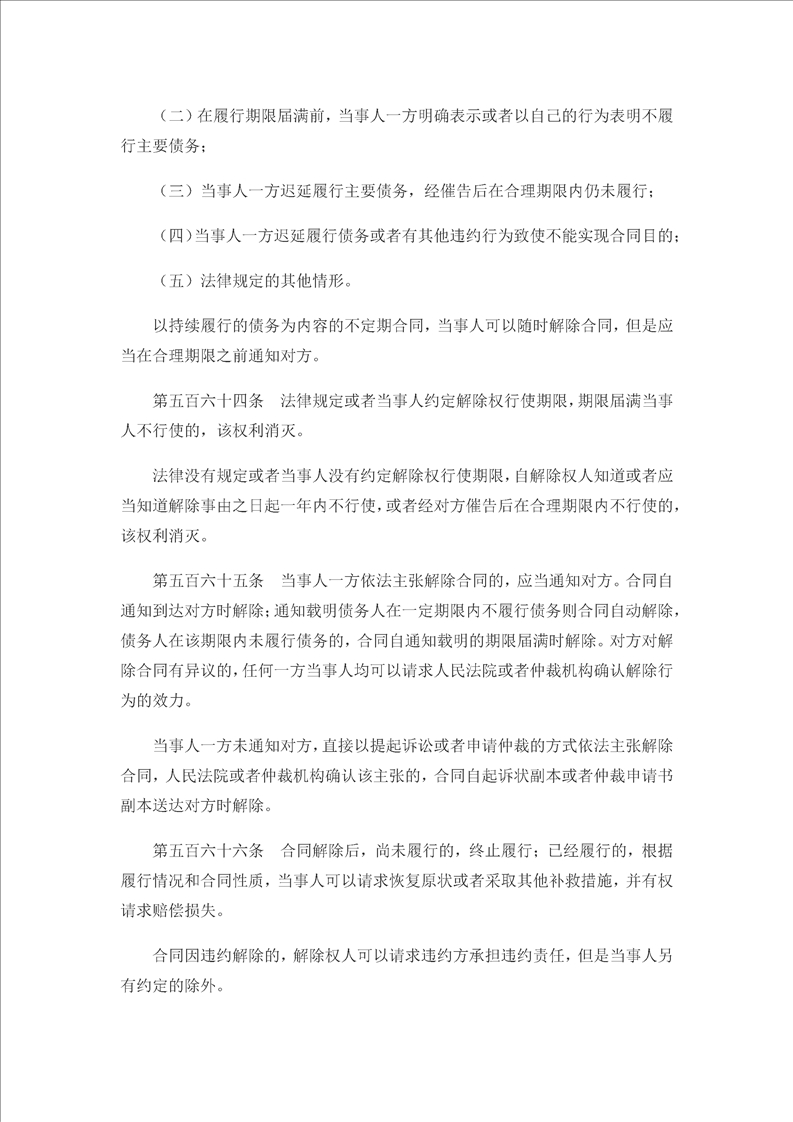 （二）在履行期限届满前，当事人一方明确表示或者以自己的行为表明不履行主要债务；

（三）当事人一方迟延履行主要债务，经催告后在合理期限内仍未履行；

（四）当事人一方迟延履行债务或者有其他违约行为致使不能实现合同目的；

（五）法律规定的其他情形。

以持续履行的债务为内容的不定期合同，当事人可以随时解除合同，但是应当在合理期限之前通知对方。

第五百六十四条　法律规定或者当事人约定解除权行使期限，期限届满当事人不行使的，该权利消灭。

法律没有规定或者当事人没有约定解除权行使期限，自解除权人知道或者应当知道解除事由之日起一年内不行使，或者经对方催告后在合理期限内不行使的，该权利消灭。

第五百六十五条　当事人一方依法主张解除合同的，应当通知对方。合同自通知到达对方时解除；通知载明债务人在一定期限内不履行债务则合同自动解除，债务人在该期限内未履行债务的，合同自通知载明的期限届满时解除。对方对解除合同有异议的，任何一方当事人均可以请求人民法院或者仲裁机构确认解除行为的效力。

当事人一方未通知对方，直接以提起诉讼或者申请仲裁的方式依法主张解除合同，人民法院或者仲裁机构确认该主张的，合同自起诉状副本或者仲裁申请书副本送达对方时解除。

第五百六十六条　合同解除后，尚未履行的，终止履行；已经履行的，根据履行情况和合同性质，当事人可以请求恢复原状或者采取其他补救措施，并有权请求赔偿损失。

合同因违约解除的，解除权人可以请求违约方承担违约责任，但是当事人另有约定的除外。